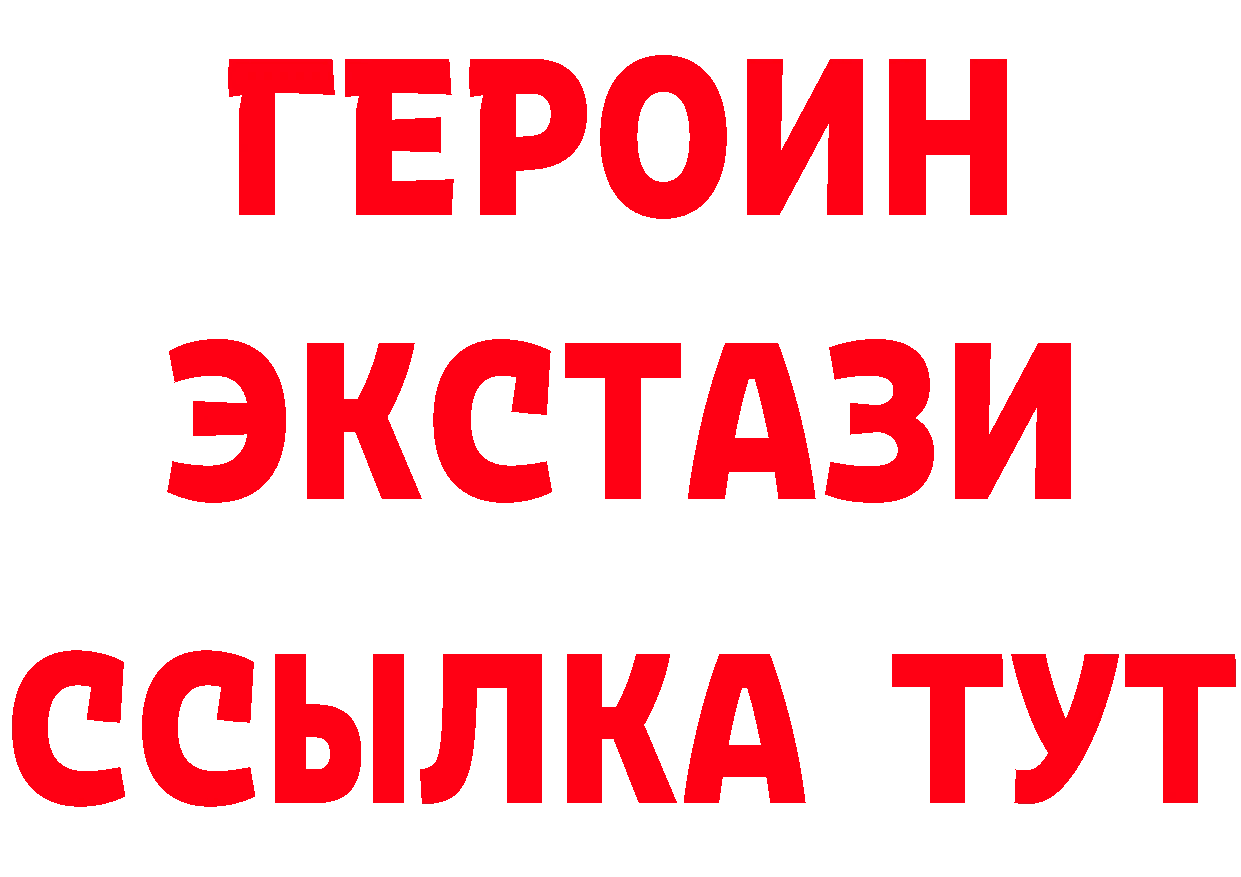 ГЕРОИН
ЭКСТАЗИ
ССЫЛКА ТУТ